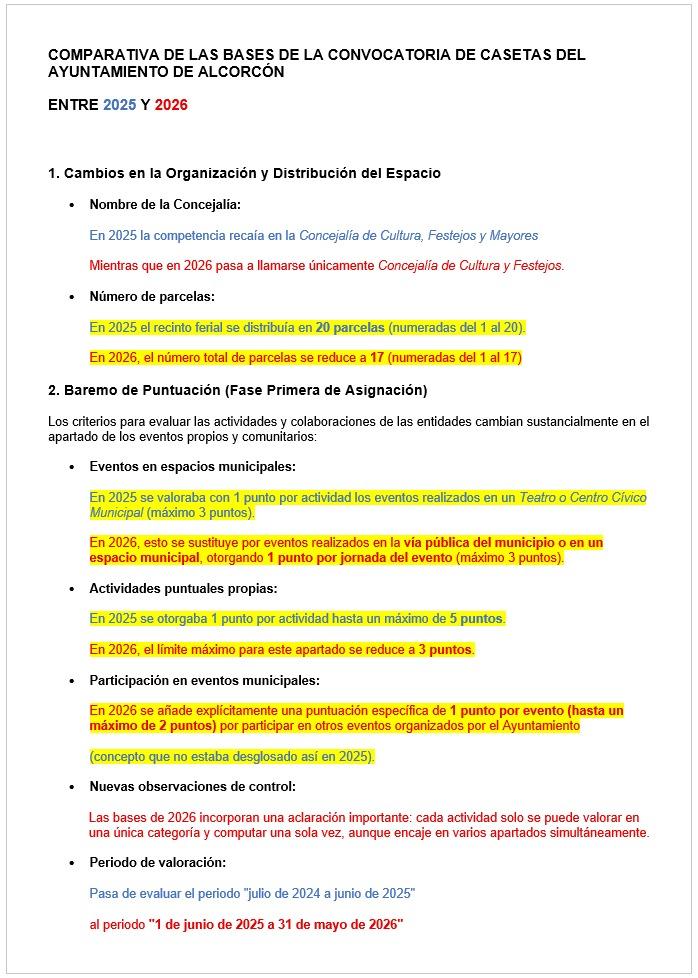 COMPARATIVA DE LAS BASES DE LA CONVOCATORIA DE CASETAS DEL AYUNTAMIENTO DE ALCORCÓN

ENTRE 2025 Y 2026

1. Cambios en la Organización y Distribución del Espacio

• Nombre de la Concejalía:

En 2025 la competencia recaía en la Concejalía de Cultura, Festejos y Mayores

Mientras que en 2026 pasa a llamarse únicamente Concejalía de Cultura y Festejos.

• Número de parcelas:

En 2025 el recinto ferial se distribuía en 20 parcelas (numeradas del 1 al 20).

En 2026, el número total de parcelas se reduce a 17 (numeradas del 1 al 17)

2. Baremo de Puntuación (Fase Primera de Asignación)

Los criterios para evaluar las actividades y colaboraciones de las entidades cambian sustancialmente en el apartado de los eventos propios y comunitarios:

• Eventos en espacios municipales:

En 2025 se valoraba con 1 punto por actividad los eventos realizados en un Teatro o Centro Cívico Municipal (máximo 3 puntos).

En 2026, esto se sustituye por eventos realizados en la vía pública del municipio o en un espacio municipal, otorgando 1 punto por jornada del evento (máximo 3 puntos).

• Actividades puntuales propias:

En 2025 se otorgaba 1 punto por actividad hasta un máximo de 5 puntos.

En 2026, el límite máximo para este apartado se reduce a 3 puntos.

• Participación en eventos municipales:

En 2026 se añade explícitamente una puntuación específica de 1 punto por evento (hasta un máximo de 2 puntos) por participar en otros eventos organizados por el Ayuntamiento

(concepto que no estaba desglosado así en 2025).

• Nuevas observaciones de control:

Las bases de 2026 incorporan una aclaración importante: cada actividad solo se puede valorar en una única categoría y computar una sola vez, aunque encaje en varios apartados simultáneamente.

• Periodo de valoración:

Pasa de evaluar el periodo "julio de 2024 a junio de 2025"

al periodo "1 de junio de 2025 a 31 de mayo de 2026"